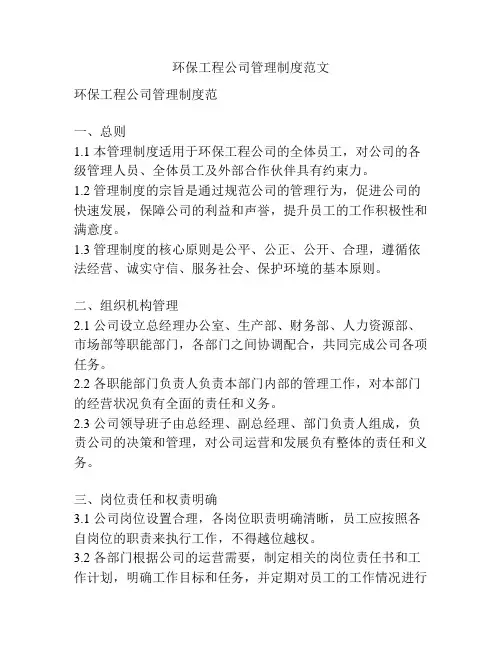 环保工程公司管理制度范文

环保工程公司管理制度范

一、总则
1.1 本管理制度适用于环保工程公司的全体员工，对公司的各级管理人员、全体员工及外部合作伙伴具有约束力。
1.2 管理制度的宗旨是通过规范公司的管理行为，促进公司的快速发展，保障公司的利益和声誉，提升员工的工作积极性和满意度。
1.3 管理制度的核心原则是公平、公正、公开、合理，遵循依法经营、诚实守信、服务社会、保护环境的基本原则。

二、组织机构管理
2.1 公司设立总经理办公室、生产部、财务部、人力资源部、市场部等职能部门，各部门之间协调配合，共同完成公司各项任务。
2.2 各职能部门负责人负责本部门内部的管理工作，对本部门的经营状况负有全面的责任和义务。
2.3 公司领导班子由总经理、副总经理、部门负责人组成，负责公司的决策和管理，对公司运营和发展负有整体的责任和义务。

三、岗位责任和权责明确
3.1 公司岗位设置合理，各岗位职责明确清晰，员工应按照各自岗位的职责来执行工作，不得越位越权。
3.2 各部门根据公司的运营需要，制定相关的岗位责任书和工作计划，明确工作目标和任务，并定期对员工的工作情况进行